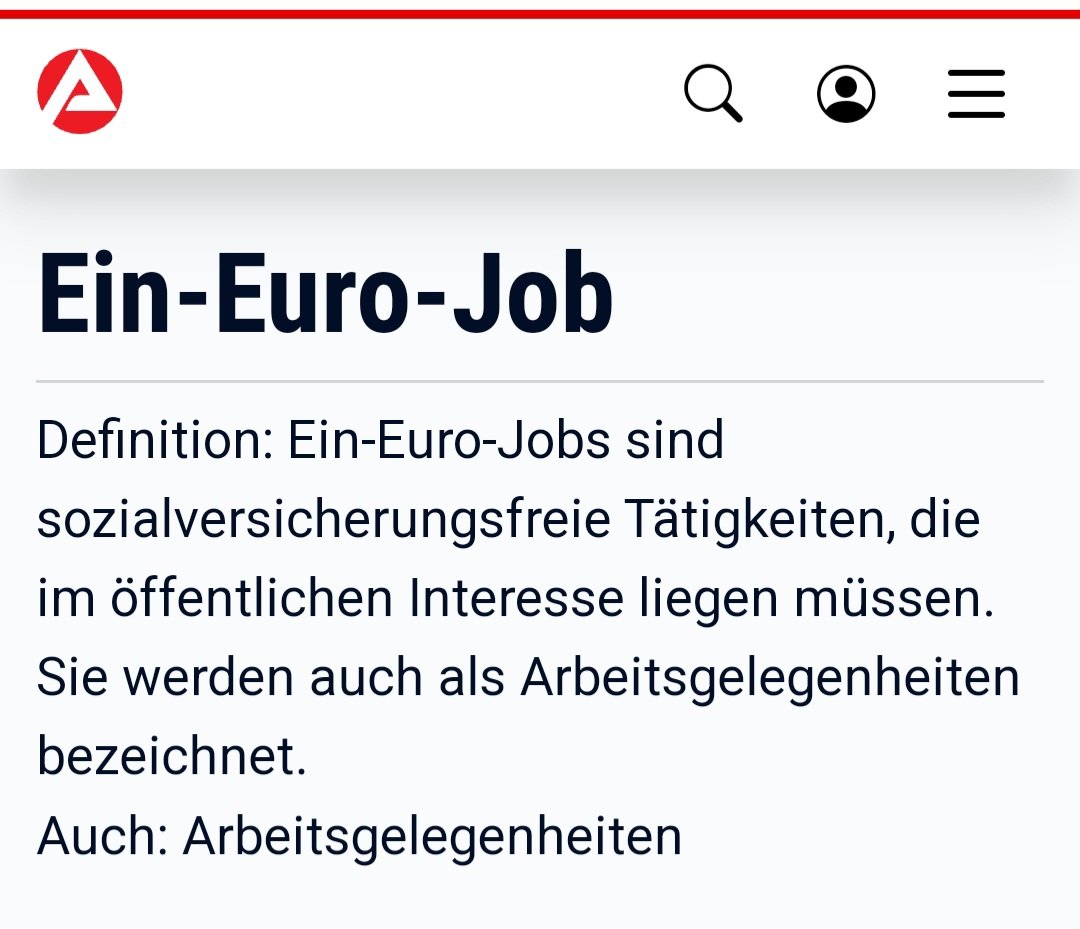 Ein-Euro-Job

Definition: Ein-Euro-Jobs sind sozialversicherungsfreie Tätigkeiten, die im öffentlichen Interesse liegen müssen. Sie werden auch als Arbeitsgelegenheiten bezeichnet.
Auch: Arbeitsgelegenheiten